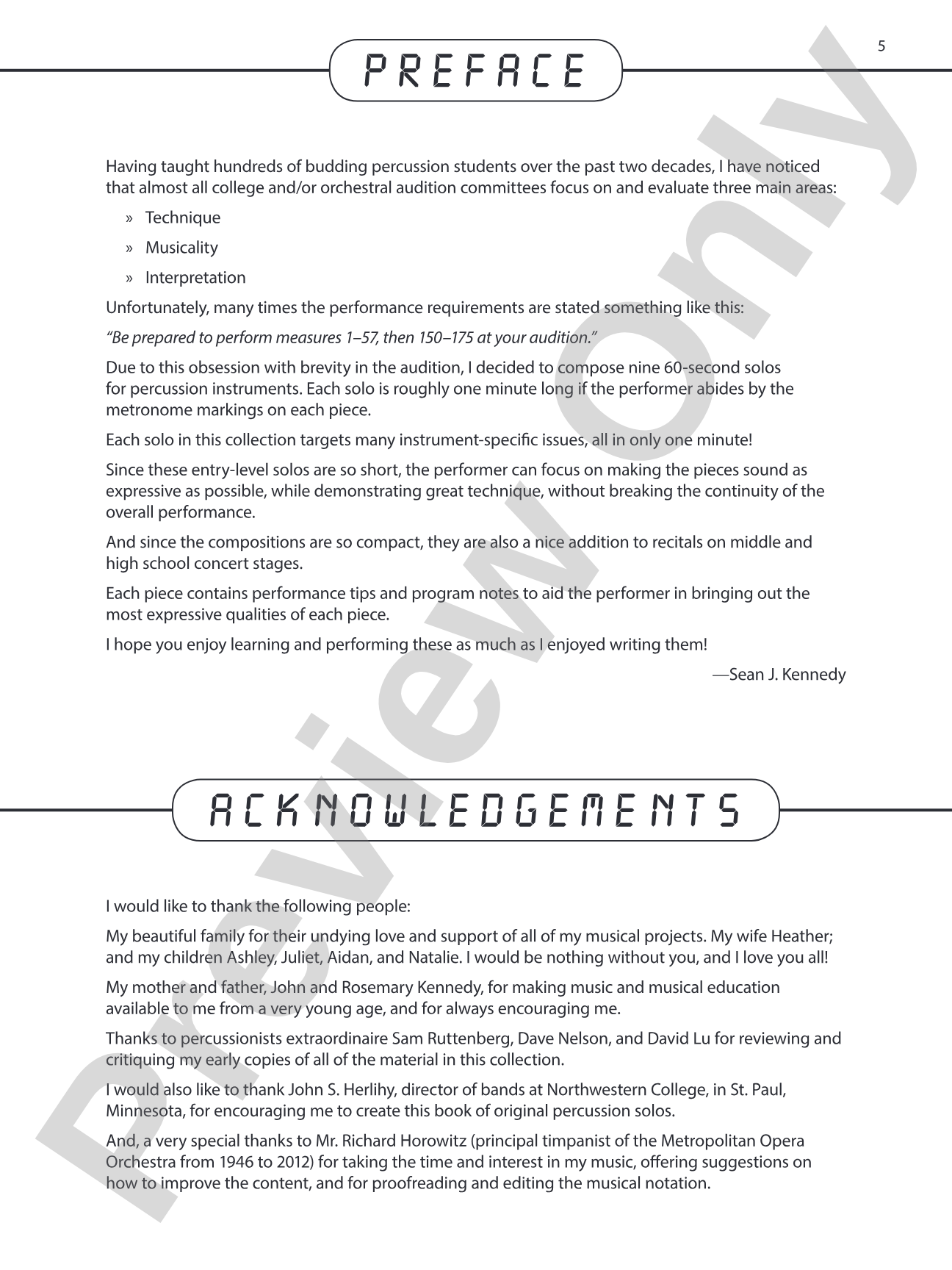 5

PREFACE

Having taught hundreds of budding percussion students over the past two decades, I have noticed that almost all college and/or orchestral audition committees focus on and evaluate three main areas:

» Technique

» Musicality

» Interpretation

Unfortunately, many times the performance requirements are stated something like this:

"Be prepared to perform measures 1–57, then 150–175 at your audition."

Due to this obsession with brevity in the audition, I decided to compose nine 60-second solos for percussion instruments. Each solo is roughly one minute long if the performer abides by the metronome markings on each piece.

Each solo in this collection targets many instrument-specific issues, all in only one minute!

Since these entry-level solos are so short, the performer can focus on making the pieces sound as expressive as possible, while demonstrating great technique, without breaking the continuity of the overall performance.

And since the compositions are so compact, they are also a nice addition to recitals on middle and high school concert stages.

Each piece contains performance tips and program notes to aid the performer in bringing out the most expressive qualities of each piece.

I hope you enjoy learning and performing these as much as I enjoyed writing them!

—Sean J. Kennedy

ACKNOWLEDGEMENTS

I would like to thank the following people:

My beautiful family for their undying love and support of all of my musical projects. My wife Heather; and my children Ashley, Juliet, Aidan, and Natalie. I would be nothing without you, and I love you all!

My mother and father, John and Rosemary Kennedy, for making music and musical education available to me from a very young age, and for always encouraging me.

Thanks to percussionists extraordinaire Sam Ruttenberg, Dave Nelson, and David Lu for reviewing and critiquing my early copies of all of the material in this collection.

I would also like to thank John S. Herlihy, director of bands at Northwestern College, in St. Paul, Minnesota, for encouraging me to create this book of original percussion solos.

And, a very special thanks to Mr. Richard Horowitz (principal timpanist of the Metropolitan Opera Orchestra from 1946 to 2012) for taking the time and interest in my music, offering suggestions on how to improve the content, and for proofreading and editing the musical notation.

Preview Only